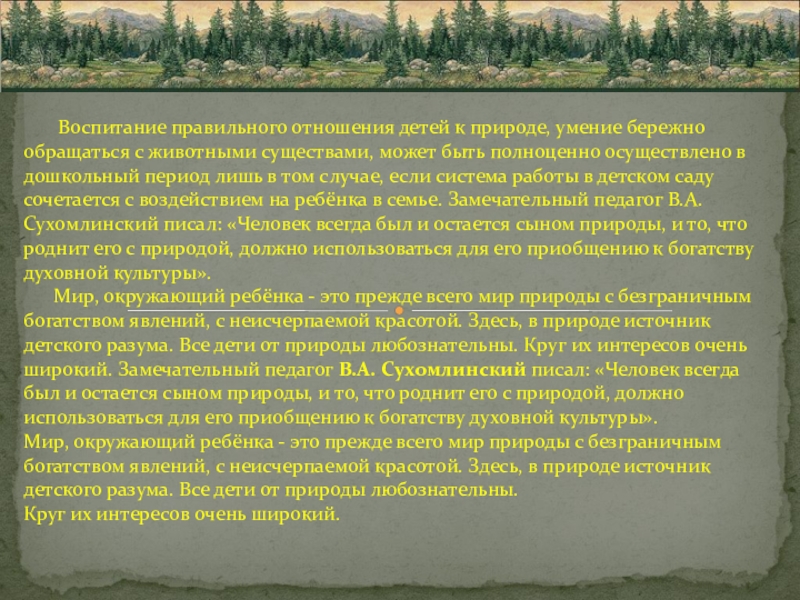 Воспитание правильного отношения детей к природе, умение бережно обращаться с животными существами, может быть полноценно осуществлено в дошкольный период лишь в том случае, если система работы в детском саду сочетается с воздействием на ребёнка в семье. Замечательный педагог В.А. Сухомлинский писал: «Человек всегда был и остается сыном природы, и то, что роднит его с природой, должно использоваться для его приобщению к богатству духовной культуры».

Мир, окружающий ребёнка - это прежде всего мир природы с безграничным богатством явлений, с неисчерпаемой красотой. Здесь, в природе источник детского разума. Все дети от природы любознательны. Круг их интересов очень широкий. Замечательный педагог В.А. Сухомлинский писал: «Человек всегда был и остается сыном природы, и то, что роднит его с природой, должно использоваться для его приобщению к богатству духовной культуры».

Мир, окружающий ребёнка - это прежде всего мир природы с безграничным богатством явлений, с неисчерпаемой красотой. Здесь, в природе источник детского разума. Все дети от природы любознательны.

Круг их интересов очень широкий.